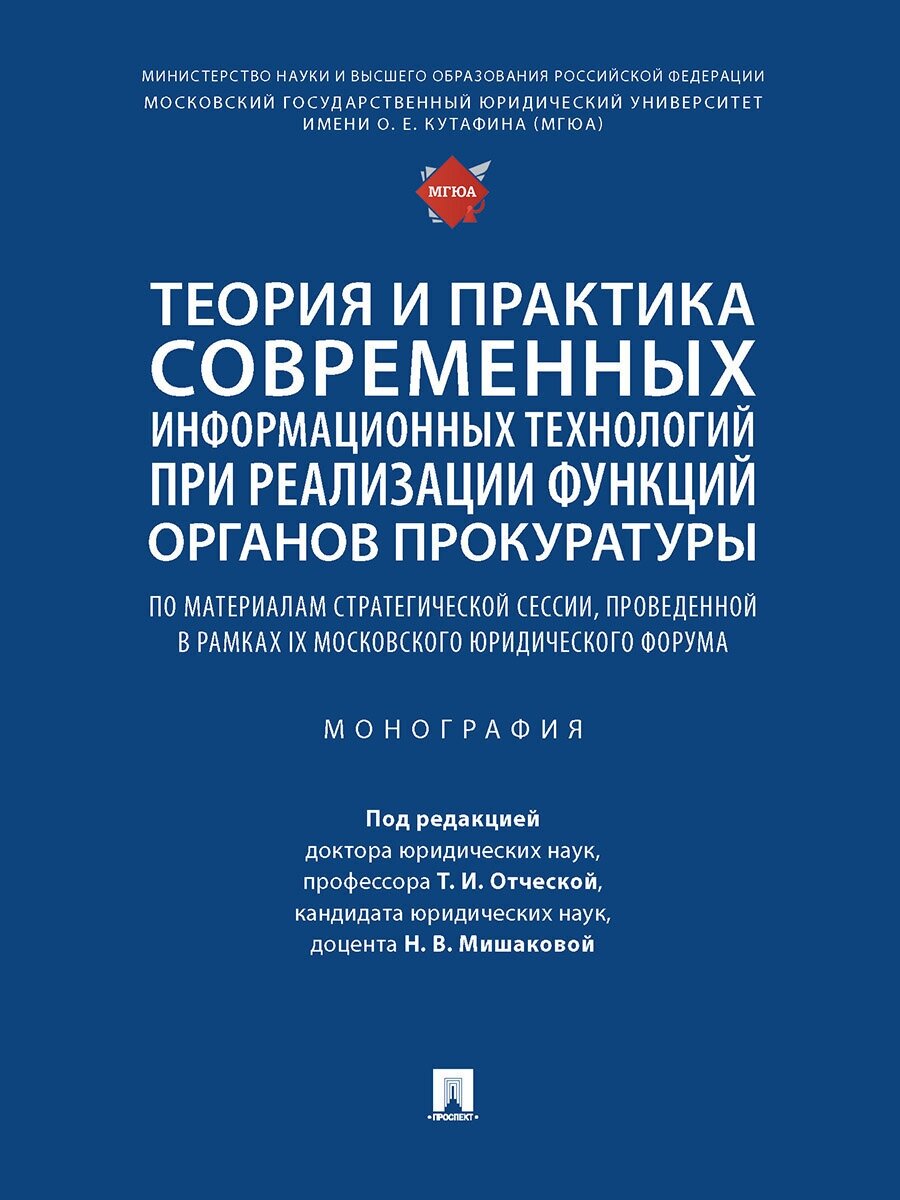 МИНИСТЕРСТВО НАУКИ И ВЫСШЕГО ОБРАЗОВАНИЯ РОССИЙСКОЙ ФЕДЕРАЦИИ
МОСКОВСКИЙ ГОСУДАРСТВЕННЫЙ ЮРИДИЧЕСКИЙ УНИВЕРСИТЕТ ИМЕНИ О. Е. КУТАФИНА (МГЮА)

МГЮА

ТЕОРИЯ И ПРАКТИКА СОВРЕМЕННЫХ ИНФОРМАЦИОННЫХ ТЕХНОЛОГИЙ ПРИ РЕАЛИЗАЦИИ ФУНКЦИЙ ОРГАНОВ ПРОКУРАТУРЫ

ПО МАТЕРИАЛАМ СТРАТЕГИЧЕСКОЙ СЕССИИ, ПРОВЕДЕННОЙ В РАМКАХ IX МОСКОВСКОГО ЮРИДИЧЕСКОГО ФОРУМА

МОНОГРАФИЯ

Под редакцией
доктора юридических наук,
профессора Т. И. Отческой,
кандидата юридических наук,
доцента Н. В. Мишаковой

ПРОСПЕКТ